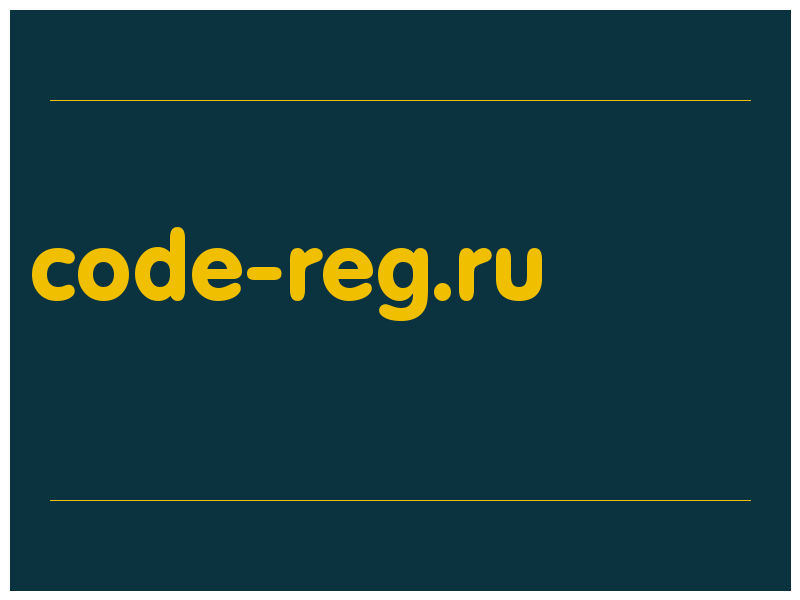 code-reg.ru